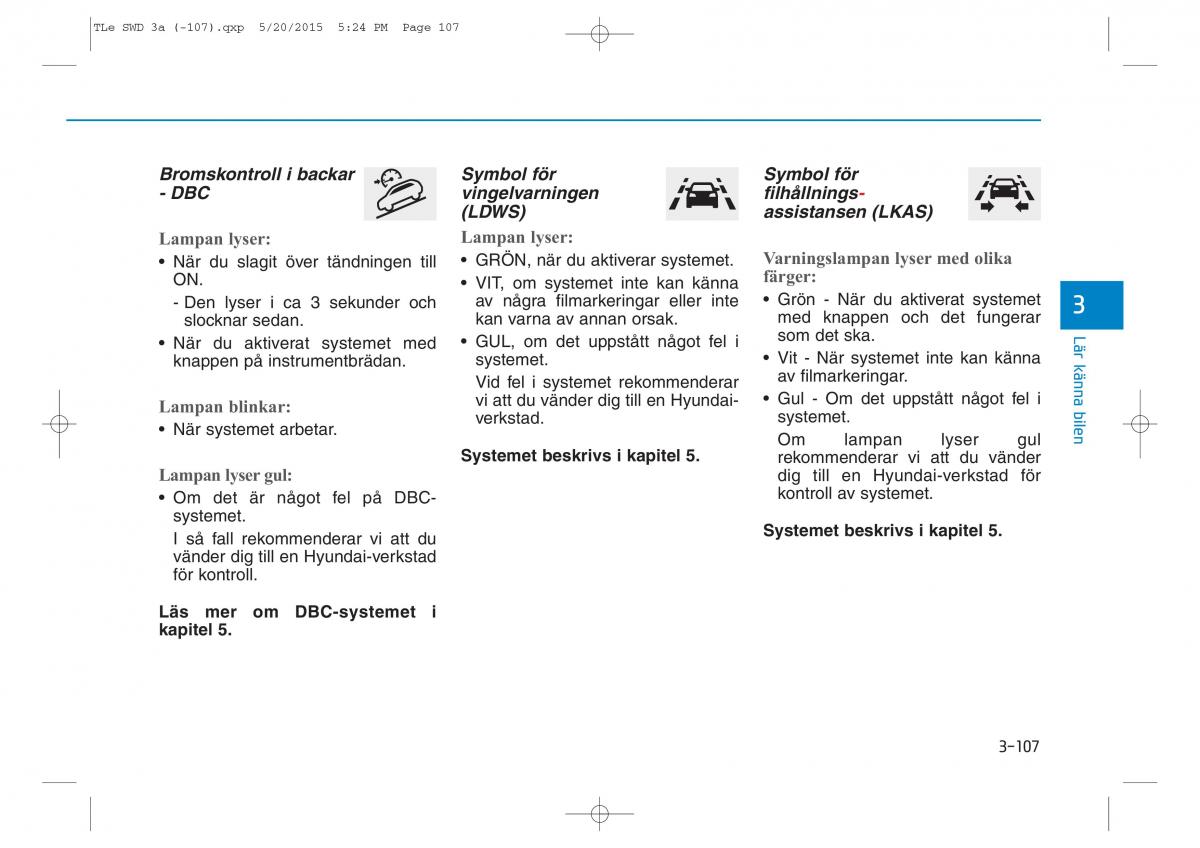 TLe SWD 3a (-107).qxp 5/20/2015 5:24 PM Page 107

Bromskontroll i backar - DBC

Lampan lyser:
• När du slagit över tändningen till ON.
- Den lyser i ca 3 sekunder och slocknar sedan.
• När du aktiverat systemet med knappen på instrumentbrädan.

Lampan blinkar:
• När systemet arbetar.

Lampan lyser gul:
• Om det är något fel på DBC-systemet.
I så fall rekommenderar vi att du vänder dig till en Hyundai-verkstad för kontroll.

Läs mer om DBC-systemet i kapitel 5.

Symbol för vingelvarningen (LDWS)

Lampan lyser:
• GRÖN, när du aktiverar systemet.
• VIT, om systemet inte kan känna av några filmarkeringar eller inte kan varna av annan orsak.
• GUL, om det uppstått något fel i systemet.
Vid fel i systemet rekommenderar vi att du vänder dig till en Hyundai-verkstad.

Systemet beskrivs i kapitel 5.

Symbol för filhållnings-assistansen (LKAS)

Varningslampan lyser med olika färger:
• Grön - När du aktiverat systemet med knappen och det fungerar som det ska.
• Vit - När systemet inte kan känna av filmarkeringar.
• Gul - Om det uppstått något fel i systemet.
Om lampan lyser gul rekommenderar vi att du vänder dig till en Hyundai-verkstad för kontroll av systemet.

Systemet beskrivs i kapitel 5.

3
Lär känna bilen

3-107